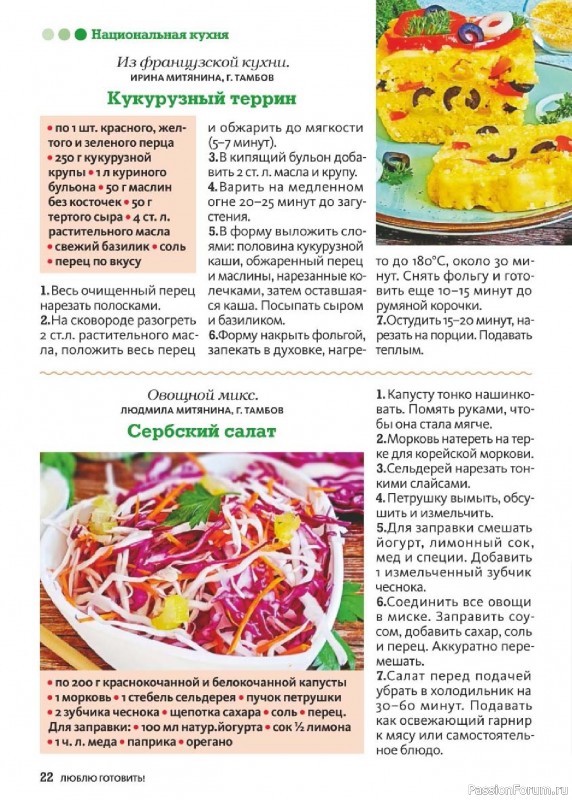 Национальная кухня

Из французской кухни.
ИРИНА МИТЯНИНА, Г. ТАМБОВ

Кукурузный террин

• по 1 шт. красного, желтого и зеленого перца • 250 г кукурузной крупы • 1 л куриного бульона • 50 г маслин без косточек • 50 г тертого сыра • 4 ст. л. растительного масла • свежий базилик • соль • перец по вкусу

1. Весь очищенный перец нарезать полосками.
2. На сковороде разогреть 2 ст.л. растительного масла, положить весь перец и обжарить до мягкости (5–7 минут).
3. В кипящий бульон добавить 2 ст. л. масла и крупу.
4. Варить на медленном огне 20–25 минут до загустения.
5. В форму выложить слоями: половина кукурузной каши, обжаренный перец и маслины, нарезанные колечками, затем оставшаяся каша. Посыпать сыром и базиликом.
6. Форму накрыть фольгой, запекать в духовке, нагрето до 180°С, около 30 минут. Снять фольгу и готовить еще 10–15 минут до румяной корочки.
7. Остудить 15–20 минут, нарезать на порции. Подавать теплым.

Овощной микс.
ЛЮДМИЛА МИТЯНИНА, Г. ТАМБОВ

Сербский салат

• по 200 г краснокочанной и белокочанной капусты • 1 морковь • 1 стебель сельдерея • пучок петрушки • 2 зубчика чеснока • щепотка сахара • соль • перец.
Для заправки: • 100 мл натур.йогурта • сок ½ лимона • 1 ч. л. меда • паприка • орегано

1. Капусту тонко нашинковать. Помять руками, чтобы она стала мягче.
2. Морковь натереть на терке для корейской моркови.
3. Сельдерей нарезать тонкими слайсами.
4. Петрушку вымыть, обсушить и измельчить.
5. Для заправки смешать йогурт, лимонный сок, мед и специи. Добавить 1 измельченный зубчик чеснока.
6. Соединить все овощи в миске. Заправить соусом, добавить сахар, соль и перец. Аккуратно перемешать.
7. Салат перед подачей убрать в холодильник на 30–60 минут. Подавать как освежающий гарнир к мясу или самостоятельное блюдо.

22 ЛЮБЛЮ ГОТОВИТЬ!

PassionForum.ru